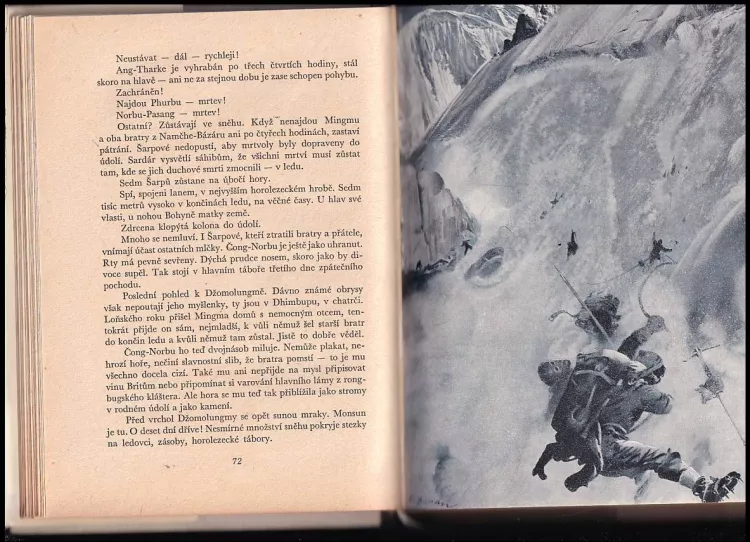 Neustávat — dál — rychleji!

Ang-Tharke je vyhrabán po třech čtvrtích hodiny, stál skoro na hlavě — ani ne za stejnou dobu je zase schopen pohybu.

Zachráněn!

Najdou Phurbu — mrtev!

Norbu-Pasang — mrtev!

Ostatní? Zůstávají ve sněhu. Když nenajdou Mingmu a oba bratry z Namče-Bázáru ani po čtyřech hodinách, zastaví pátrání. Šarpové nedopustí, aby mrtvoly byly dopraveny do údolí. Sardár vysvětlí sáhibům, že všichni mrtví musí zůstat tam, kde se jich duchové smrti zmocnili — v ledu.

Sedm Šarpů zůstane na úbočí hory.

Spí, spojeni lanem, v nejvyšším horolezeckém hrobě. Sedm tisíc metrů vysoko v končinách ledu, na věčné časy. U hlav své vlasti, u nohou Bohyně matky země.

Zdrcena klopýtá kolona do údolí.

Mnoho se nemluví. I Šarpové, kteří ztratili bratry a přátele, vnímají účast ostatních mlčky. Čong-Norbu je ještě jako uhranut. Rty má pevně sevřeny. Dýchá prudce nosem, skoro jako by divoce supěl. Tak stojí v hlavním táboře třetího dne zpátečního pochodu.

Poslední pohled k Džomolungmě. Dávno známé obrysy však nepoutají jeho myšlenky, ty jsou v Dhimbupu, v chatrči. Loňského roku přišel Mingma domů s nemocným otcem, tentokrát přijde on sám, nejmladší, k vůli němuž šel starší bratr do končin ledu a kvůli němuž tam zůstal. Jistě to dobře věděl.

Čong-Norbu ho teď dvojnásob miluje. Nemůže plakat, nehrozí hoře, nečiní slavnostní slib, že bratra pomstí — to je mu všechno docela cizí. Také mu ani nepřijde na mysl připisovat vinu Britům nebo připomínat si varování hlavního lámy z rongbugského kláštera. Ale hora se mu teď tak přiblížila jako stromy v rodném údolí a jako kamení.

Před vrchol Džomolungmy se opět sunou mraky. Monsun je tu. O deset dní dříve! Nesmírné množství sněhu pokryje stezky na ledovci, zásoby, horolezecké tábory.

72